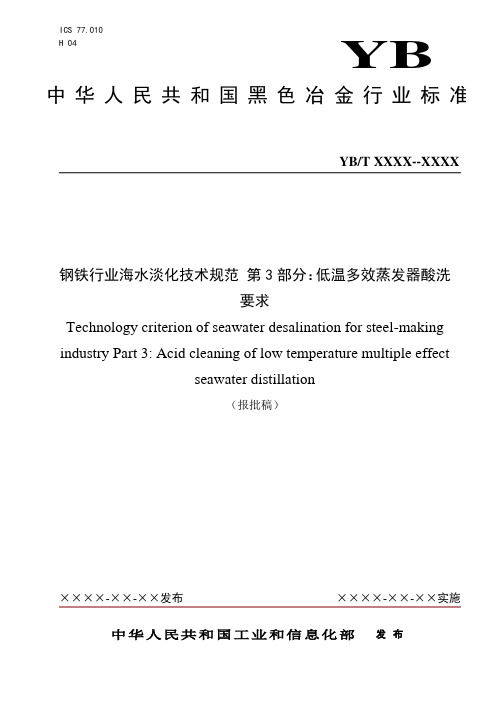 ICS 77.010
H 04

YB

中华人民共和国黑色冶金行业标准

YB/T XXXX--XXXX

钢铁行业海水淡化技术规范 第 3 部分：低温多效蒸发器酸洗要求

Technology criterion of seawater desalination for steel-making industry Part 3: Acid cleaning of low temperature multiple effect seawater distillation

（报批稿）

××××-××-××发布

××××-××-××实施

中华人民共和国工业和信息化部 发布